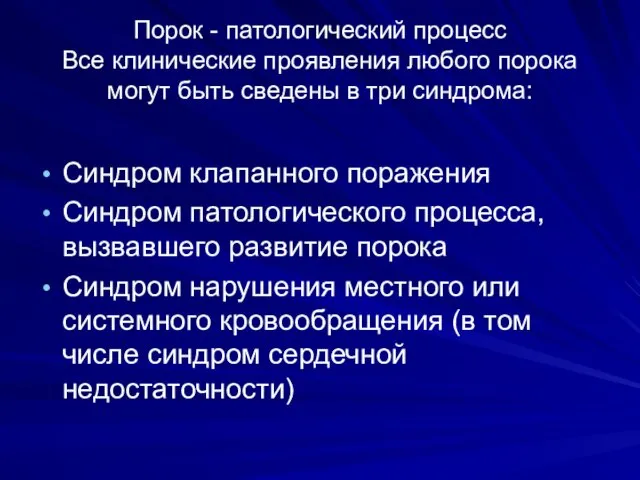 Порок - патологический процесс
Все клинические проявления любого порока могут быть сведены в три синдрома:

• Синдром клапанного поражения
• Синдром патологического процесса, вызвавшего развитие порока
• Синдром нарушения местного или системного кровообращения (в том числе синдром сердечной недостаточности)